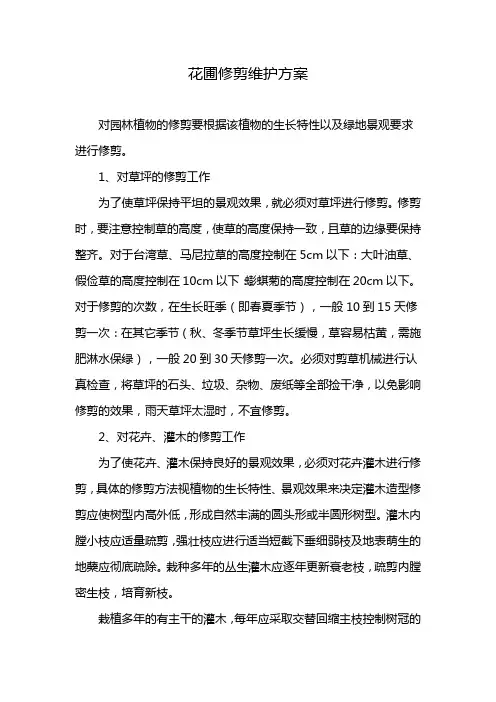 花圃修剪维护方案

对园林植物的修剪要根据该植物的生长特性以及绿地景观要求进行修剪。

1、对草坪的修剪工作

为了使草坪保持平坦的景观效果，就必须对草坪进行修剪。修剪时，要注意控制草的高度，使草的高度保持一致，且草的边缘要保持整齐。对于台湾草、马尼拉草的高度控制在 5cm 以下：大叶油草、假俭草的高度控制在 10cm 以下 蟛蜞菊的高度控制在 20cm 以下。对于修剪的次数，在生长旺季（即春夏季节），一般 10 到 15 天修剪一次：在其它季节（秋、冬季节草坪生长缓慢，草容易枯黄，需施肥淋水保绿），一般 20 到 30 天修剪一次。必须对剪草机械进行认真检查，将草坪的石头、垃圾、杂物、废纸等全部捡干净，以免影响修剪的效果，雨天草坪太湿时，不宜修剪。

2、对花卉、灌木的修剪工作

为了使花卉、灌木保持良好的景观效果，必须对花卉灌木进行修剪，具体的修剪方法视植物的生长特性、景观效果来决定灌木造型修剪应使树型内高外低，形成自然丰满的圆头形或半圆形树型。灌木内膛小枝应适量疏剪，强壮枝应进行适当短截下垂细弱枝及地表萌生的地蘖应彻底疏除。栽种多年的丛生灌木应逐年更新衰老枝，疏剪内膛密生枝，培育新枝。

栽植多年的有主干的灌木，每年应采取交替回缩主枝控制树冠的